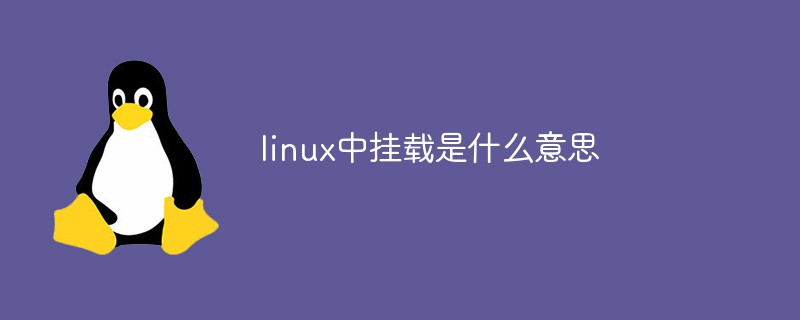 linux中挂载是什么意思